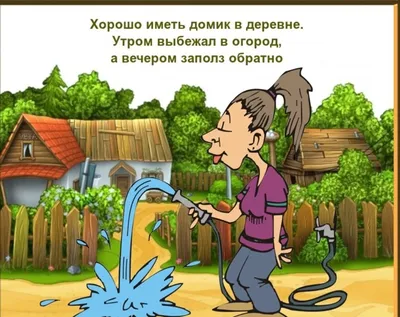 Хорошо иметь домик в деревне.
Утром выбежал в огород,
а вечером заполз обратно